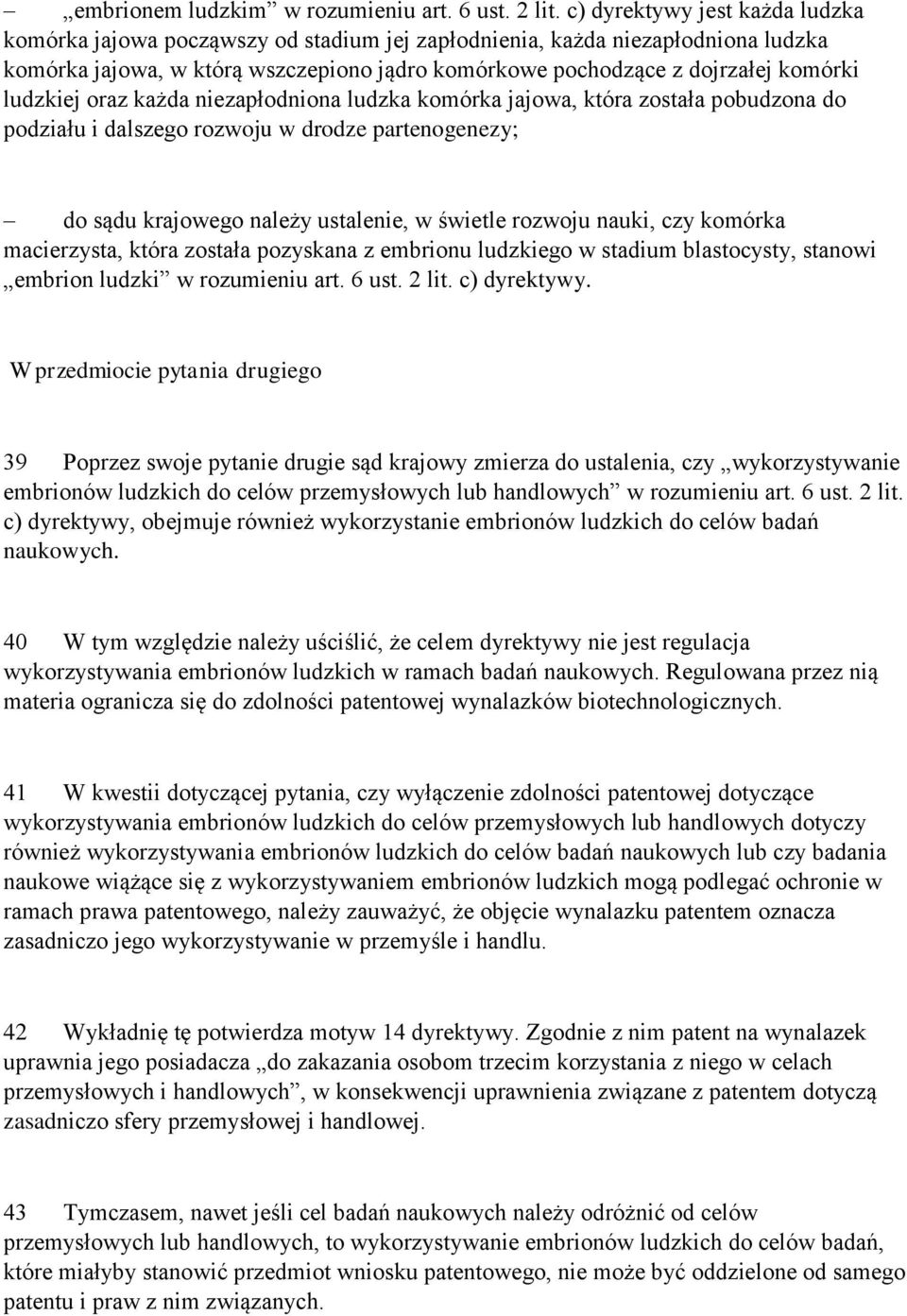 – „embrionem ludzkim” w rozumieniu art. 6 ust. 2 lit. c) dyrektywy jest każda ludzka komórka jajowa począwszy od stadium jej zapłodnienia, każda niezapłodniona ludzka komórka jajowa, w którą wszczepiono jądro komórkowe pochodzące z dojrzałej komórki ludzkiej oraz każda niezapłodniona ludzka komórka jajowa, która została pobudzona do podziału i dalszego rozwoju w drodze partenogenezy;

– do sądu krajowego należy ustalenie, w świetle rozwoju nauki, czy komórka macierzysta, która została pozyskana z embrionu ludzkiego w stadium blastocysty, stanowi „embrion ludzki” w rozumieniu art. 6 ust. 2 lit. c) dyrektywy.

W przedmiocie pytania drugiego

39 Poprzez swoje pytanie drugie sąd krajowy zmierza do ustalenia, czy „wykorzystywanie embrionów ludzkich do celów przemysłowych lub handlowych” w rozumieniu art. 6 ust. 2 lit. c) dyrektywy, obejmuje również wykorzystanie embrionów ludzkich do celów badań naukowych.

40 W tym względzie należy uściślić, że celem dyrektywy nie jest regulacja wykorzystywania embrionów ludzkich w ramach badań naukowych. Regulowana przez nią materia ogranicza się do zdolności patentowej wynalazków biotechnologicznych.

41 W kwestii dotyczącej pytania, czy wyłączenie zdolności patentowej dotyczące wykorzystywania embrionów ludzkich do celów przemysłowych lub handlowych dotyczy również wykorzystywania embrionów ludzkich do celów badań naukowych lub czy badania naukowe wiążące się z wykorzystywaniem embrionów ludzkich mogą podlegać ochronie w ramach prawa patentowego, należy zauważyć, że objęcie wynalazku patentem oznacza zasadniczo jego wykorzystywanie w przemyśle i handlu.

42 Wykładnię tę potwierdza motyw 14 dyrektywy. Zgodnie z nim patent na wynalazek uprawnia jego posiadacza „do zakazania osobom trzecim korzystania z niego w celach przemysłowych i handlowych”, w konsekwencji uprawnienia związane z patentem dotyczą zasadniczo sfery przemysłowej i handlowej.

43 Tymczasem, nawet jeśli cel badań naukowych należy odróżnić od celów przemysłowych lub handlowych, to wykorzystywanie embrionów ludzkich do celów badań, które miałyby stanowić przedmiot wniosku patentowego, nie może być oddzielone od samego patentu i praw z nim związanych.